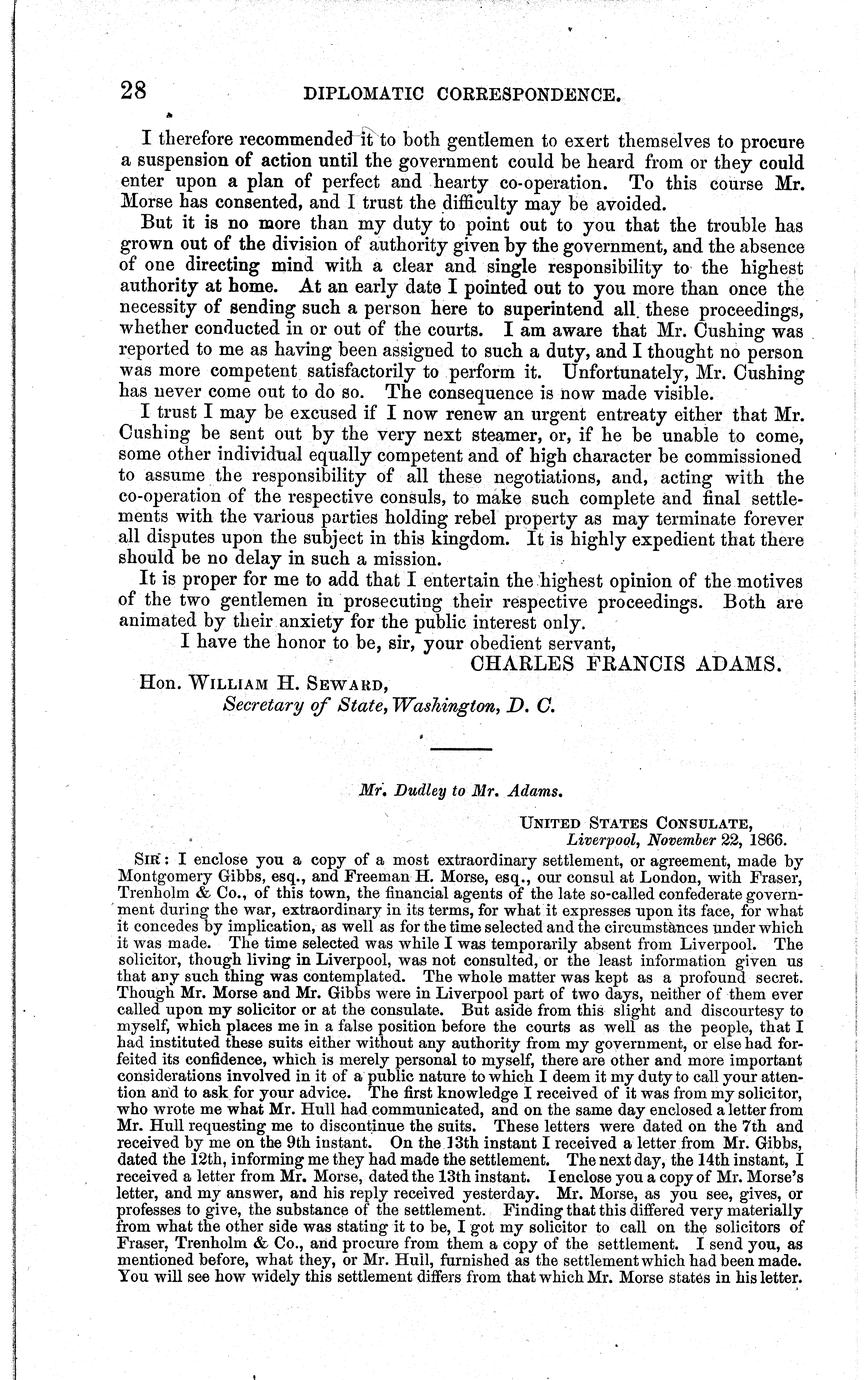 28 DIPLOMATIC CORRESPONDENCE.

I therefore recommended it to both gentlemen to exert themselves to procure a suspension of action until the government could be heard from or they could enter upon a plan of perfect and hearty co-operation. To this course Mr. Morse has consented, and I trust the difficulty may be avoided.

But it is no more than my duty to point out to you that the trouble has grown out of the division of authority given by the government, and the absence of one directing mind with a clear and single responsibility to the highest authority at home. At an early date I pointed out to you more than once the necessity of sending such a person here to superintend all these proceedings, whether conducted in or out of the courts. I am aware that Mr. Cushing was reported to me as having been assigned to such a duty, and I thought no person was more competent satisfactorily to perform it. Unfortunately, Mr. Cushing has never come out to do so. The consequence is now made visible.

I trust I may be excused if I now renew an urgent entreaty either that Mr. Cushing be sent out by the very next steamer, or, if he be unable to come, some other individual equally competent and of high character be commissioned to assume the responsibility of all these negotiations, and, acting with the co-operation of the respective consuls, to make such complete and final settlements with the various parties holding rebel property as may terminate forever all disputes upon the subject in this kingdom. It is highly expedient that there should be no delay in such a mission.

It is proper for me to add that I entertain the highest opinion of the motives of the two gentlemen in prosecuting their respective proceedings. Both are animated by their anxiety for the public interest only.

I have the honor to be, sir, your obedient servant,
CHARLES FRANCIS ADAMS.

Hon. WILLIAM H. SEWARD,
Secretary of State, Washington, D. C.

Mr. Dudley to Mr. Adams.

UNITED STATES CONSULATE,
Liverpool, November 22, 1866.

SIR: I enclose you a copy of a most extraordinary settlement, or agreement, made by Montgomery Gibbs, esq., and Freeman H. Morse, esq., our consul at London, with Fraser, Trenholm & Co., of this town, the financial agents of the late so-called confederate government during the war, extraordinary in its terms, for what it expresses upon its face, for what it concedes by implication, as well as for the time selected and the circumstances under which it was made. The time selected was while I was temporarily absent from Liverpool. The solicitor, though living in Liverpool, was not consulted, or the least information given us that any such thing was contemplated. The whole matter was kept as a profound secret. Though Mr. Morse and Mr. Gibbs were in Liverpool part of two days, neither of them ever called upon my solicitor or at the consulate. But aside from this slight and discourtesy to myself, which places me in a false position before the courts as well as the people, that I had instituted these suits either without any authority from my government, or else had forfeited its confidence, which is merely personal to myself, there are other and more important considerations involved in it of a public nature to which I deem it my duty to call your attention and to ask for your advice. The first knowledge I received of it was from my solicitor, who wrote me what Mr. Hull had communicated, and on the same day enclosed a letter from Mr. Hull requesting me to discontinue the suits. These letters were dated on the 7th and received by me on the 9th instant. On the 13th instant I received a letter from Mr. Gibbs, dated the 12th, informing me they had made the settlement. The next day, the 14th instant, I received a letter from Mr. Morse, dated the 13th instant. I enclose you a copy of Mr. Morse's letter, and my answer, and his reply received yesterday. Mr. Morse, as you see, gives, or professes to give, the substance of the settlement. Finding that this differed very materially from what the other side was stating it to be, I got my solicitor to call on the solicitors of Fraser, Trenholm & Co., and procure from them a copy of the settlement. I send you, as mentioned before, what they, or Mr. Hull, furnished as the settlement which had been made. You will see how widely this settlement differs from that which Mr. Morse states in his letter.